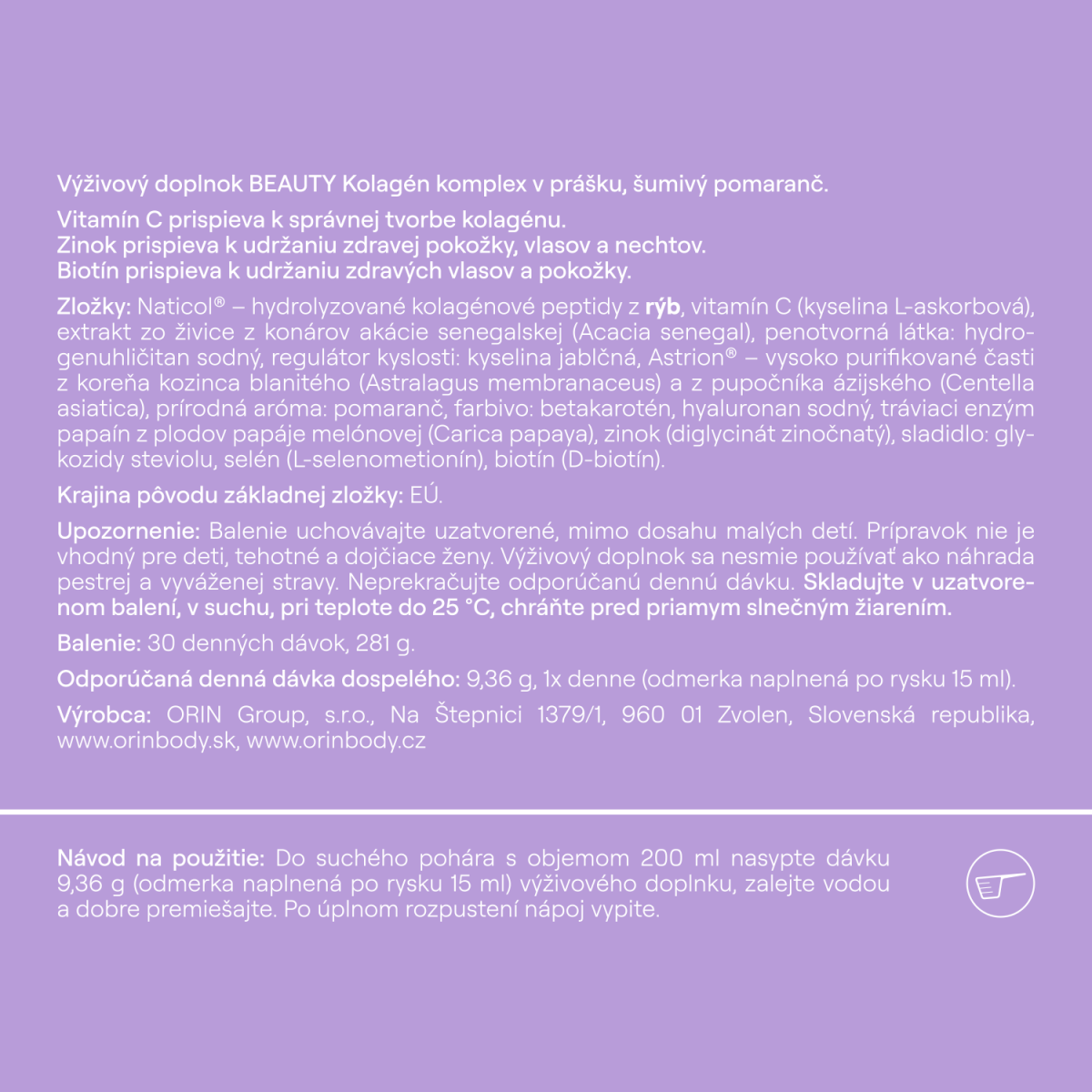 Výživový doplnok BEAUTY Kolagén komplex v prášku, šumivý pomaranč.

Vitamín C prispieva k správnej tvorbe kolagénu.
Zinok prispieva k udržaniu zdravej pokožky, vlasov a nechtov.
Biotín prispieva k udržaniu zdravých vlasov a pokožky.

Zložky: Naticol® – hydrolyzované kolagénové peptidy z rýb, vitamín C (kyselina L-askorbová), extrakt zo živice z konárov akácie senegalskej (Acacia senegal), penotvorná látka: hydrogenuhličitan sodný, regulátor kyslosti: kyselina jablčná, Astrion® – vysoko purifikované časti z koreňa kozinca blanitého (Astralagus membranaceus) a z pupočníka ázijského (Centella asiatica), prírodná aróma: pomaranč, farbivo: betakarotén, hyaluronan sodný, tráviaci enzým papaín z plodov papáje melónovej (Carica papaya), zinok (diglycinát zinočnatý), sladidlo: glykozidy steviolu, selén (L-selenometionín), biotín (D-biotín).

Krajina pôvodu základnej zložky: EÚ.

Upozornenie: Balenie uchovávajte uzatvorené, mimo dosahu malých detí. Prípravok nie je vhodný pre deti, tehotné a dojčiace ženy. Výživový doplnok sa nesmie používať ako náhrada pestrej a vyváženej stravy. Neprekračujte odporúčanú dennú dávku. Skladujte v uzatvorenom balení, v suchu, pri teplote do 25 °C, chráňte pred priamym slnečným žiarením.

Balenie: 30 denných dávok, 281 g.

Odporúčaná denná dávka dospelého: 9,36 g, 1x denne (odmerka naplnená po rysku 15 ml).

Výrobca: ORIN Group, s.r.o., Na Štepnici 1379/1, 960 01 Zvolen, Slovenská republika, www.orinbody.sk, www.orinbody.cz

Návod na použitie: Do suchého pohára s objemom 200 ml nasypte dávku 9,36 g (odmerka naplnená po rysku 15 ml) výživového doplnku, zalejte vodou a dobre premiešajte. Po úplnom rozpustení nápoj vypite.